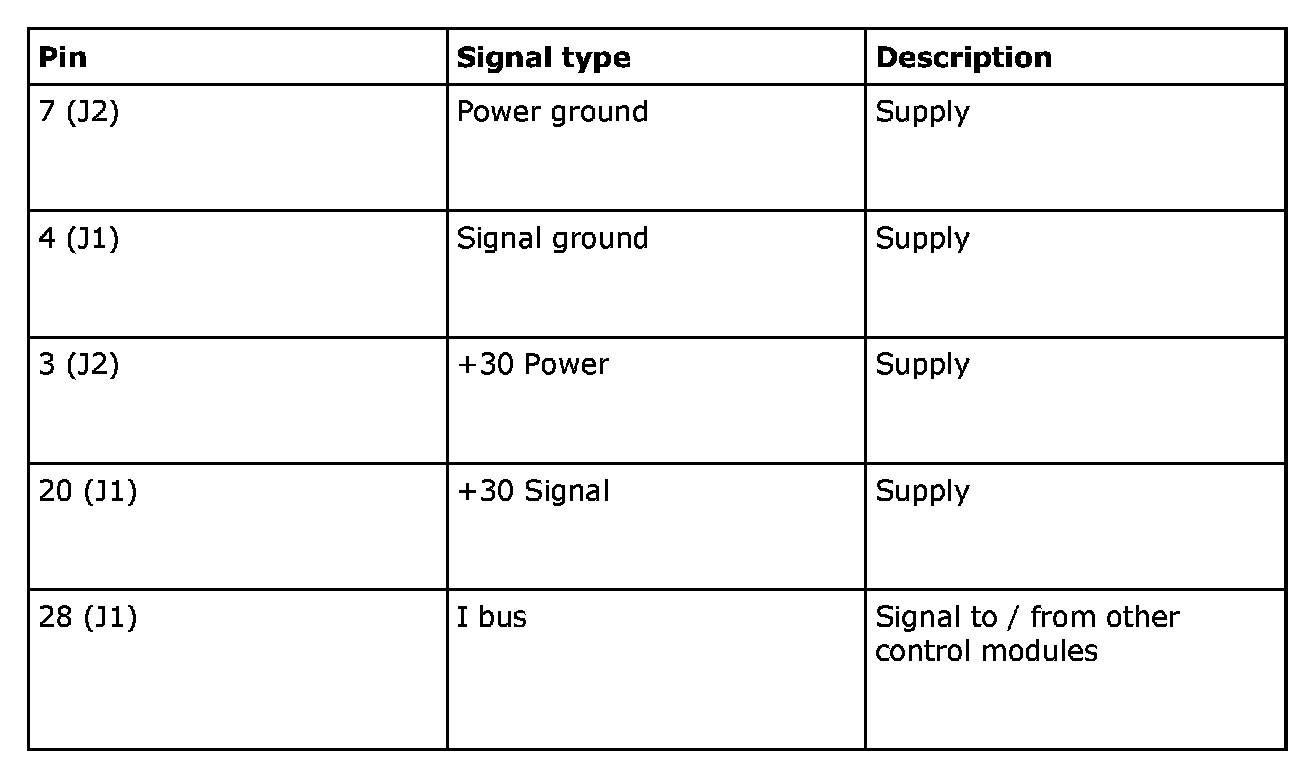 | Pin | Signal type | Description |
|---|---|---|
| 7 (J2) | Power ground | Supply |
| 4 (J1) | Signal ground | Supply |
| 3 (J2) | +30 Power | Supply |
| 20 (J1) | +30 Signal | Supply |
| 28 (J1) | I bus | Signal to / from other control modules |